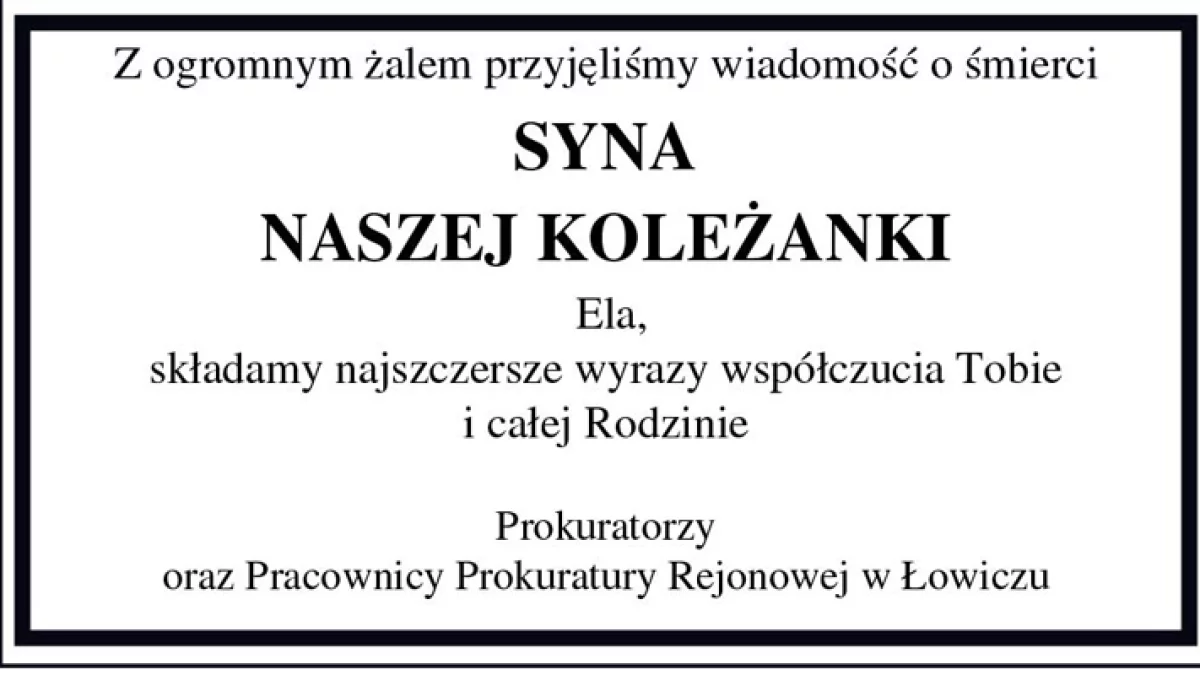 Z ogromnym żalem przyjęliśmy wiadomość o śmierci

SYNA

NASZEJ KOLEŻANKI

Ela,
składamy najszczersze wyrazy współczucia Tobie
i całej Rodzinie

Prokuratorzy
oraz Pracownicy Prokuratury Rejonowej w Łowiczu